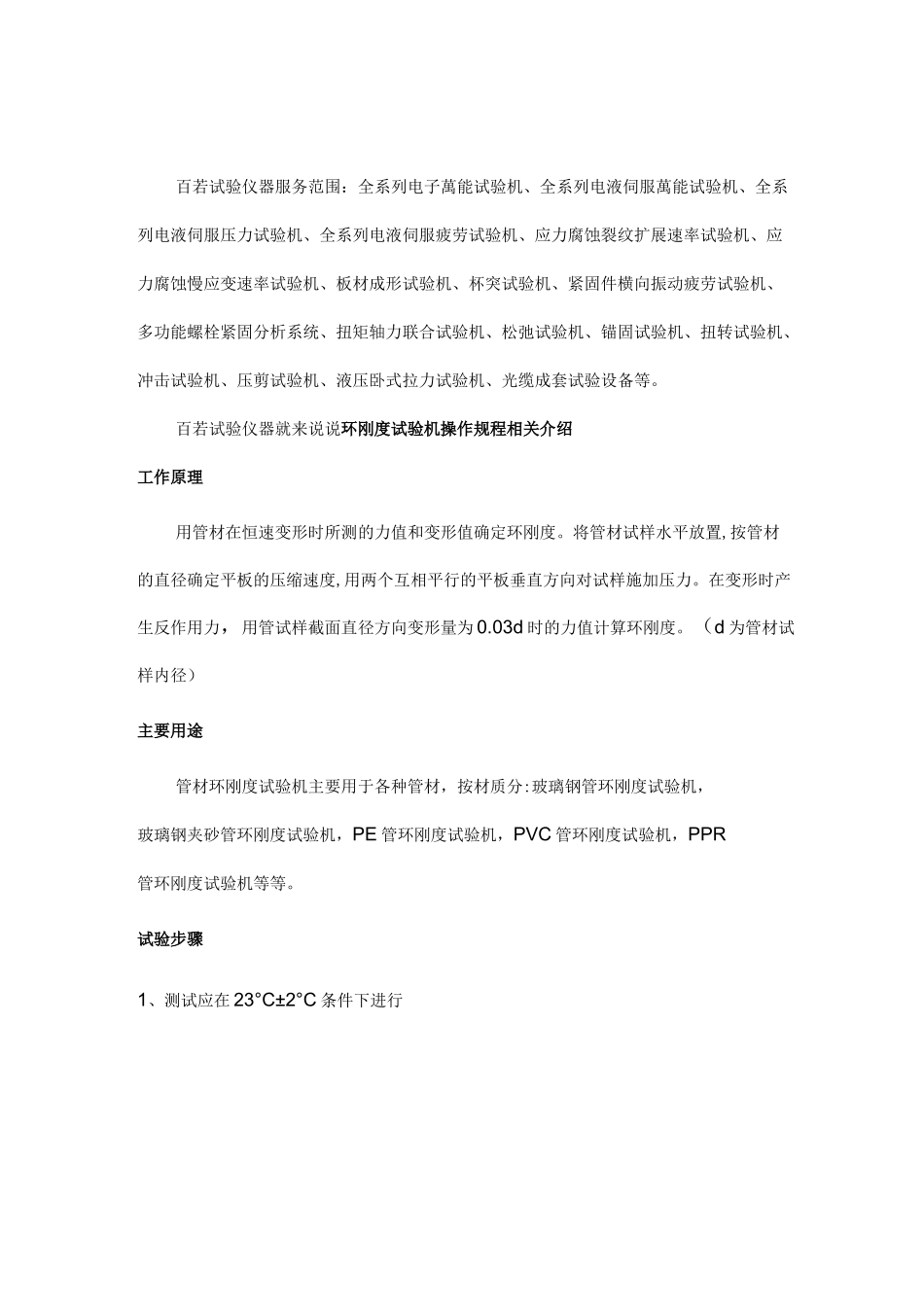 百若试验仪器服务范围：全系列电子萬能试验机、全系列电液伺服萬能试验机、全系列电液伺服压力试验机、全系列电液伺服疲劳试验机、应力腐蚀裂纹扩展速率试验机、应力腐蚀慢应变速率试验机、板材成形试验机、杯突试验机、紧固件横向振动疲劳试验机、多功能螺栓紧固分析系统、扭矩轴力联合试验机、松弛试验机、锚固试验机、扭转试验机、冲击试验机、压剪试验机、液压卧式拉力试验机、光缆成套试验设备等。

百若试验仪器就来说说环刚度试验机操作规程相关介绍

工作原理

用管材在恒速变形时所测的力值和变形值确定环刚度。将管材试样水平放置,按管材的直径确定平板的压缩速度,用两个互相平行的平板垂直方向对试样施加压力。在变形时产生反作用力，用管试样截面直径方向变形量为0.03d时的力值计算环刚度。（d为管材试样内径）

主要用途

管材环刚度试验机主要用于各种管材，按材质分:玻璃钢管环刚度试验机，玻璃钢夹砂管环刚度试验机，PE管环刚度试验机，PVC管环刚度试验机，PPR管环刚度试验机等等。

试验步骤

1、测试应在23°C±2°C条件下进行